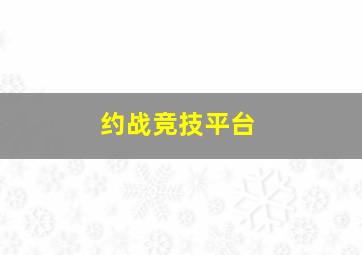 约战竞技平台